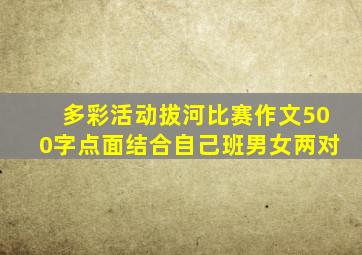 多彩活动拔河比赛作文500字点面结合自己班男女两对